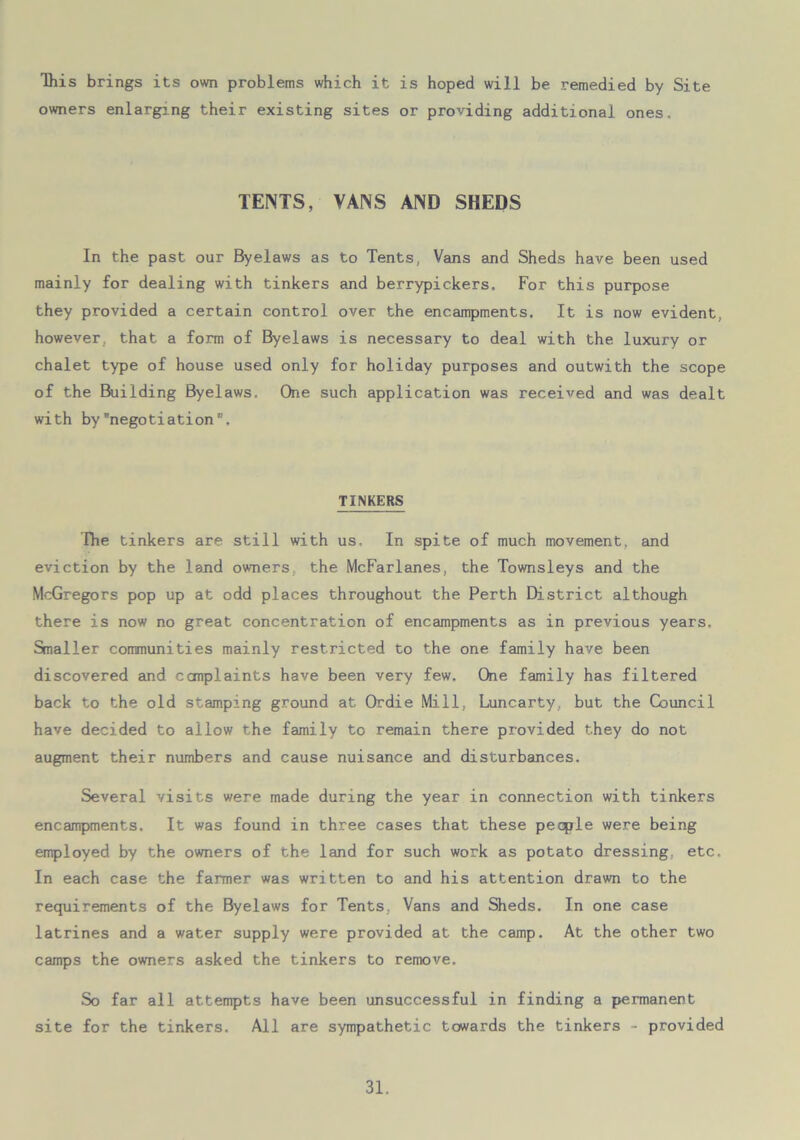 This brings its own problems which it is hoped will be remedied by Site owners enlarging their existing sites or providing additional ones.

TENTS, VANS AND SHEDS

In the past our Byelaws as to Tents, Vans and Sheds have been used mainly for dealing with tinkers and berrypickers. For this purpose they provided a certain control over the encampments. It is now evident, however, that a form of Byelaws is necessary to deal with the luxury or chalet type of house used only for holiday purposes and outwith the scope of the Building Byelaws. One such application was received and was dealt with by "negotiation".

TINKERS

The tinkers are still with us. In spite of much movement, and eviction by the land owners, the McFarlanes, the Townsleys and the McGregors pop up at odd places throughout the Perth District although there is now no great concentration of encampments as in previous years. Smaller communities mainly restricted to the one family have been discovered and complaints have been very few. One family has filtered back to the old stamping ground at Ordie Mill, Luncarty, but the Council have decided to allow the family to remain there provided they do not augment their numbers and cause nuisance and disturbances.

Several visits were made during the year in connection with tinkers encampments. It was found in three cases that these people were being employed by the owners of the land for such work as potato dressing, etc. In each case the farmer was written to and his attention drawn to the requirements of the Byelaws for Tents, Vans and Sheds. In one case latrines and a water supply were provided at the camp. At the other two camps the owners asked the tinkers to remove.

So far all attempts have been unsuccessful in finding a permanent site for the tinkers. All are sympathetic towards the tinkers - provided

31.